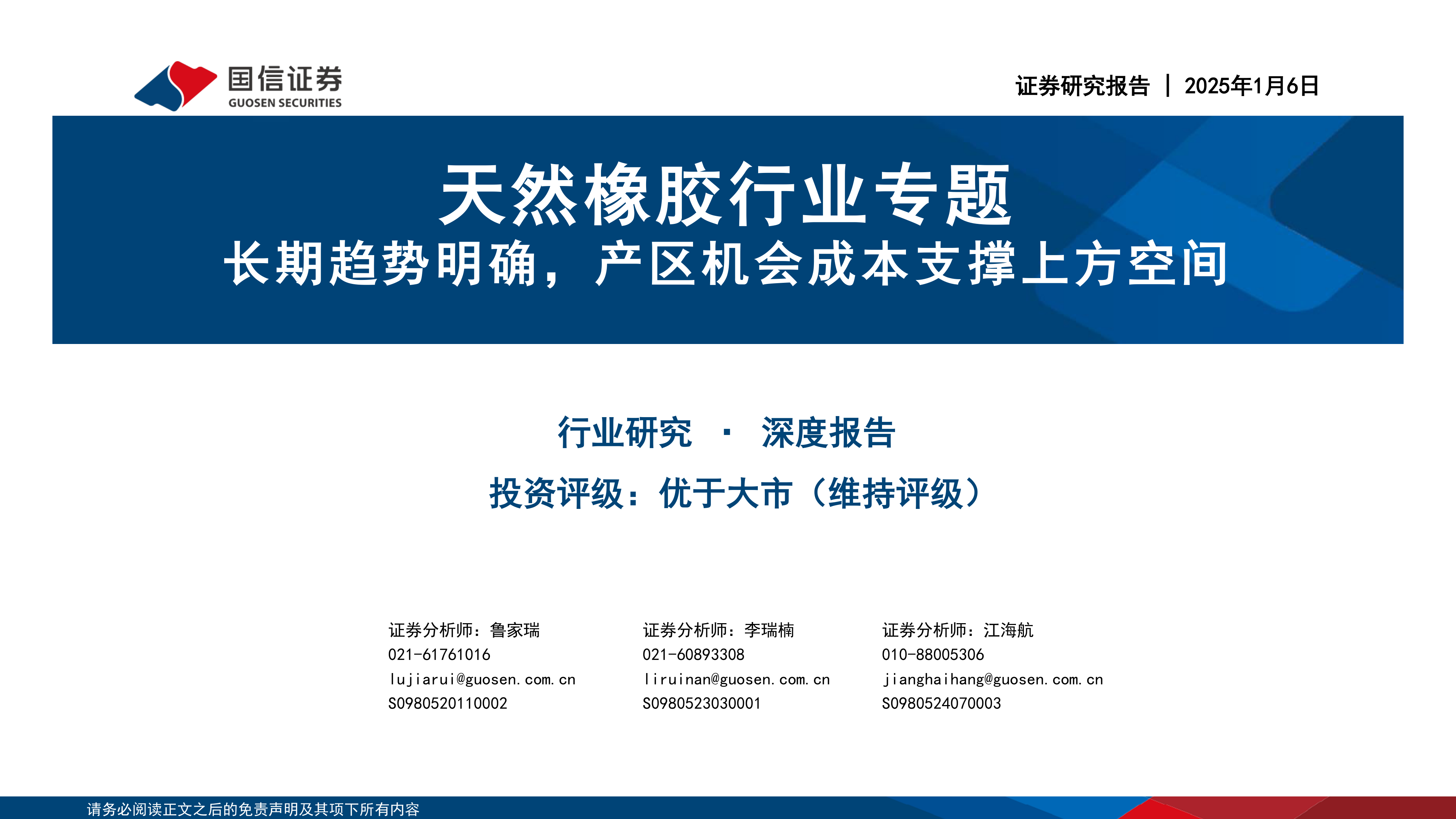 国信证券
GUOSEN SECURITIES

证券研究报告 | 2025年1月6日

天然橡胶行业专题
长期趋势明确，产区机会成本支撑上方空间

行业研究 · 深度报告

投资评级：优于大市（维持评级）

证券分析师：鲁家瑞
021-61761016
lujiarui@guosen.com.cn
S0980520110002

证券分析师：李瑞楠
021-60893308
liruinan@guosen.com.cn
S0980523030001

证券分析师：江海航
010-88005306
jianghaihang@guosen.com.cn
S0980524070003

请务必阅读正文之后的免责声明及其项下所有内容